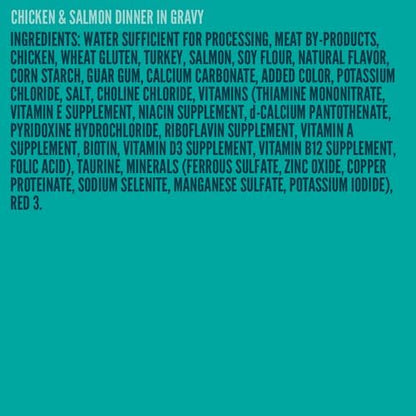 CHICKEN & SALMON DINNER IN GRAVY

INGREDIENTS: WATER SUFFICIENT FOR PROCESSING, MEAT BY-PRODUCTS, CHICKEN, WHEAT GLUTEN, TURKEY, SALMON, SOY FLOUR, NATURAL FLAVOR, CORN STARCH, GUAR GUM, CALCIUM CARBONATE, ADDED COLOR, POTASSIUM CHLORIDE, SALT, CHOLINE CHLORIDE, VITAMINS (THIAMINE MONONITRATE, VITAMIN E SUPPLEMENT, NIACIN SUPPLEMENT, d-CALCIUM PANTOTHENATE, PYRIDOXINE HYDROCHLORIDE, RIBOFLAVIN SUPPLEMENT, VITAMIN A SUPPLEMENT, BIOTIN, VITAMIN D3 SUPPLEMENT, VITAMIN B12 SUPPLEMENT, FOLIC ACID), TAURINE, MINERALS (FERROUS SULFATE, ZINC OXIDE, COPPER PROTEINATE, SODIUM SELENITE, MANGANESE SULFATE, POTASSIUM IODIDE), RED 3.